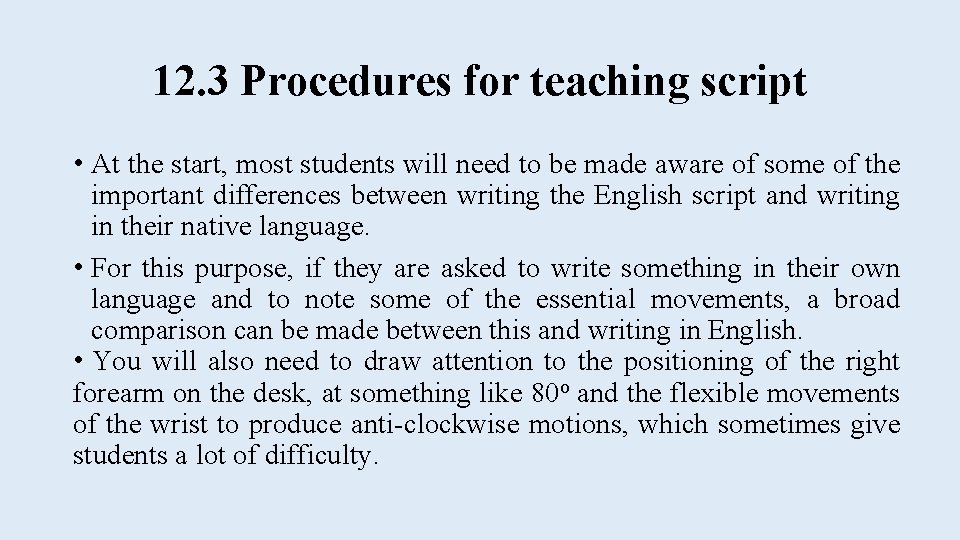 12.3 Procedures for teaching script

• At the start, most students will need to be made aware of some of the important differences between writing the English script and writing in their native language.

• For this purpose, if they are asked to write something in their own language and to note some of the essential movements, a broad comparison can be made between this and writing in English.

• You will also need to draw attention to the positioning of the right forearm on the desk, at something like 80º and the flexible movements of the wrist to produce anti-clockwise motions, which sometimes give students a lot of difficulty.